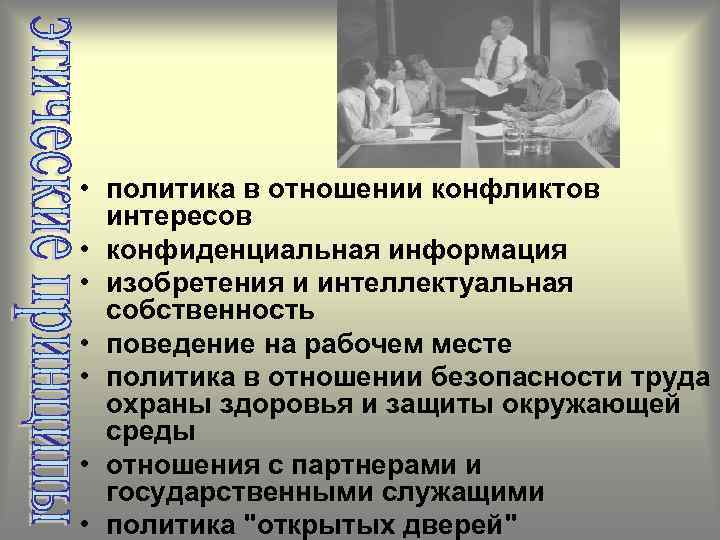 Этические принципы

• политика в отношении конфликтов интересов
• конфиденциальная информация
• изобретения и интеллектуальная собственность
• поведение на рабочем месте
• политика в отношении безопасности труда охраны здоровья и защиты окружающей среды
• отношения с партнерами и государственными служащими
• политика "открытых дверей"